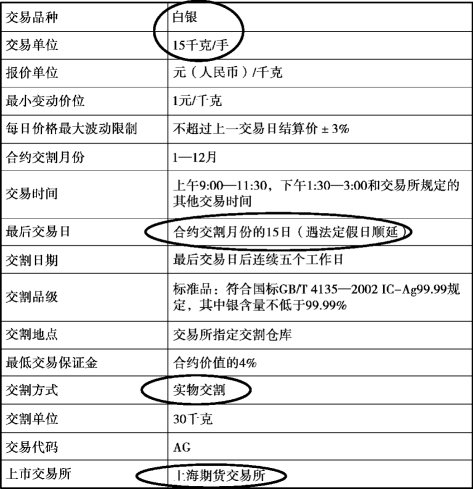 | 交易品种 | 白银 |
|---|---|
| 交易单位 | 15千克/手 |
| 报价单位 | 元（人民币）/千克 |
| 最小变动价位 | 1元/千克 |
| 每日价格最大波动限制 | 不超过上一交易日结算价±3% |
| 合约交割月份 | 1—12月 |
| 交易时间 | 上午9:00—11:30，下午1:30—3:00和交易所规定的其他交易时间 |
| 最后交易日 | 合约交割月份的15日（遇法定假日顺延） |
| 交割日期 | 最后交易日后连续五个工作日 |
| 交割品级 | 标准品：符合国标GB/T 4135—2002 IC-Ag99.99规定，其中银含量不低于99.99% |
| 交割地点 | 交易所指定交割仓库 |
| 最低交易保证金 | 合约价值的4% |
| 交割方式 | 实物交割 |
| 交割单位 | 30千克 |
| 交易代码 | AG |
| 上市交易所 | 上海期货交易所 |